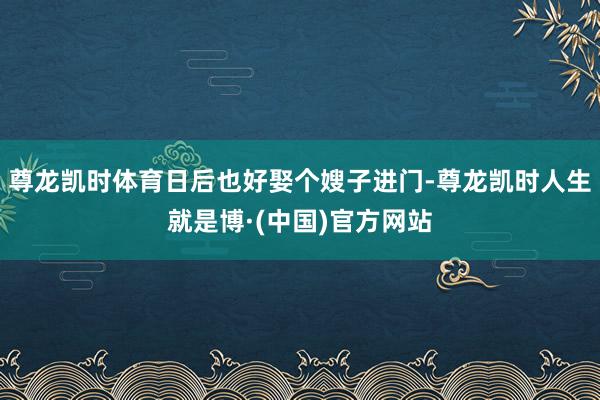 尊龙凯时体育日后也好娶个嫂子进门-尊龙凯时人生就是博·(中国)官方网站